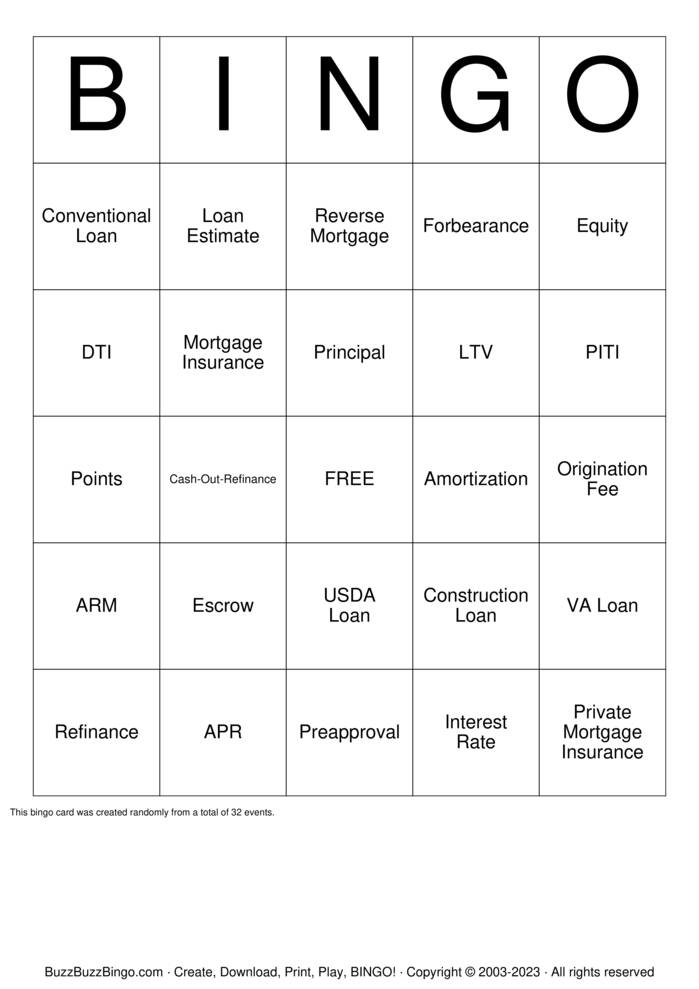 | B | I | N | G | O |
|---|---|---|---|---|
| Conventional Loan | Loan Estimate | Reverse Mortgage | Forbearance | Equity |
| DTI | Mortgage Insurance | Principal | LTV | PITI |
| Points | Cash-Out-Refinance | FREE | Amortization | Origination Fee |
| ARM | Escrow | USDA Loan | Construction Loan | VA Loan |
| Refinance | APR | Preapproval | Interest Rate | Private Mortgage Insurance |

This bingo card was created randomly from a total of 32 events.

BuzzBuzzBingo.com · Create, Download, Print, Play, BINGO! · Copyright © 2003-2023 · All rights reserved